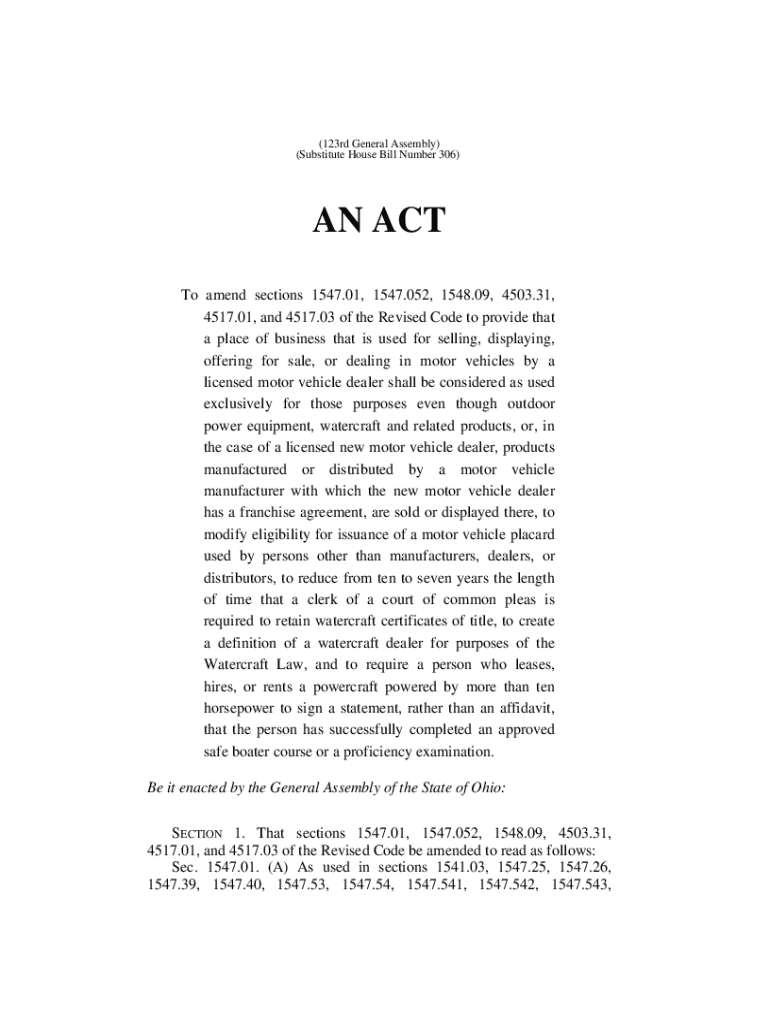 (123rd General Assembly)
(Substitute House Bill Number 306)

AN ACT

To amend sections 1547.01, 1547.052, 1548.09, 4503.31, 4517.01, and 4517.03 of the Revised Code to provide that a place of business that is used for selling, displaying, offering for sale, or dealing in motor vehicles by a licensed motor vehicle dealer shall be considered as used exclusively for those purposes even though outdoor power equipment, watercraft and related products, or, in the case of a licensed new motor vehicle dealer, products manufactured or distributed by a motor vehicle manufacturer with which the new motor vehicle dealer has a franchise agreement, are sold or displayed there, to modify eligibility for issuance of a motor vehicle placard used by persons other than manufacturers, dealers, or distributors, to reduce from ten to seven years the length of time that a clerk of a court of common pleas is required to retain watercraft certificates of title, to create a definition of a watercraft dealer for purposes of the Watercraft Law, and to require a person who leases, hires, or rents a powercraft powered by more than ten horsepower to sign a statement, rather than an affidavit, that the person has successfully completed an approved safe boater course or a proficiency examination.

Be it enacted by the General Assembly of the State of Ohio:

SECTION 1. That sections 1547.01, 1547.052, 1548.09, 4503.31, 4517.01, and 4517.03 of the Revised Code be amended to read as follows:
Sec. 1547.01. (A) As used in sections 1541.03, 1547.25, 1547.26, 1547.39, 1547.40, 1547.53, 1547.54, 1547.541, 1547.542, 1547.543,